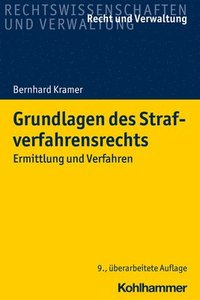 RECHTSWISSENSCHAFTEN UND VERWALTUNG
Recht und Verwaltung

Bernhard Kramer

Grundlagen des Strafverfahrensrechts
Ermittlung und Verfahren

9., überarbeitete Auflage

Kohlhammer